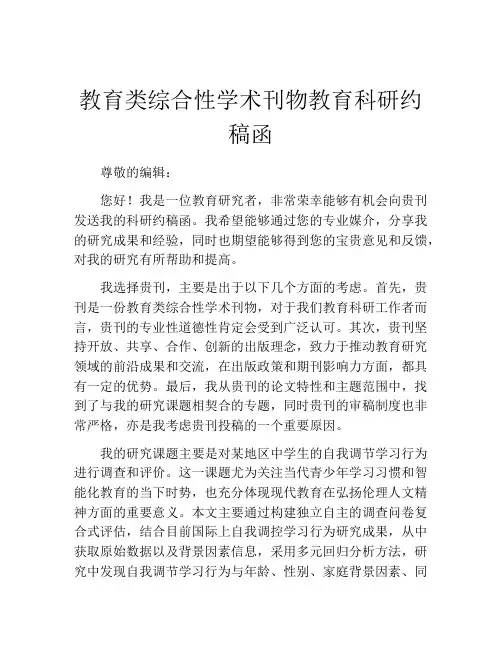 教育类综合性学术刊物教育科研约稿函

尊敬的编辑：

您好！我是一位教育研究者，非常荣幸能够有机会向贵刊发送我的科研约稿函。我希望能够通过您的专业媒介，分享我的研究成果和经验，同时也期望能够得到您的宝贵意见和反馈，对我的研究有所帮助和提高。

我选择贵刊，主要是出于以下几个方面的考虑。首先，贵刊是一份教育类综合性学术刊物，对于我们教育科研工作者而言，贵刊的专业性道德性肯定会受到广泛认可。其次，贵刊坚持开放、共享、合作、创新的出版理念，致力于推动教育研究领域的前沿成果和交流，在出版政策和期刊影响力方面，都具有一定的优势。最后，我从贵刊的论文特性和主题范围中，找到了与我的研究课题相契合的专题，同时贵刊的审稿制度也非常严格，亦是我考虑贵刊投稿的一个重要原因。

我的研究课题主要是对某地区中学生的自我调节学习行为进行调查和评价。这一课题尤为关注当代青少年学习习惯和智能化教育的当下时势，也充分体现现代教育在弘扬伦理人文精神方面的重要意义。本文主要通过构建独立自主的调查问卷复合式评估，结合目前国际上自我调控学习行为研究成果，从中获取原始数据以及背景因素信息，采用多元回归分析方法，研究中发现自我调节学习行为与年龄、性别、家庭背景因素、同